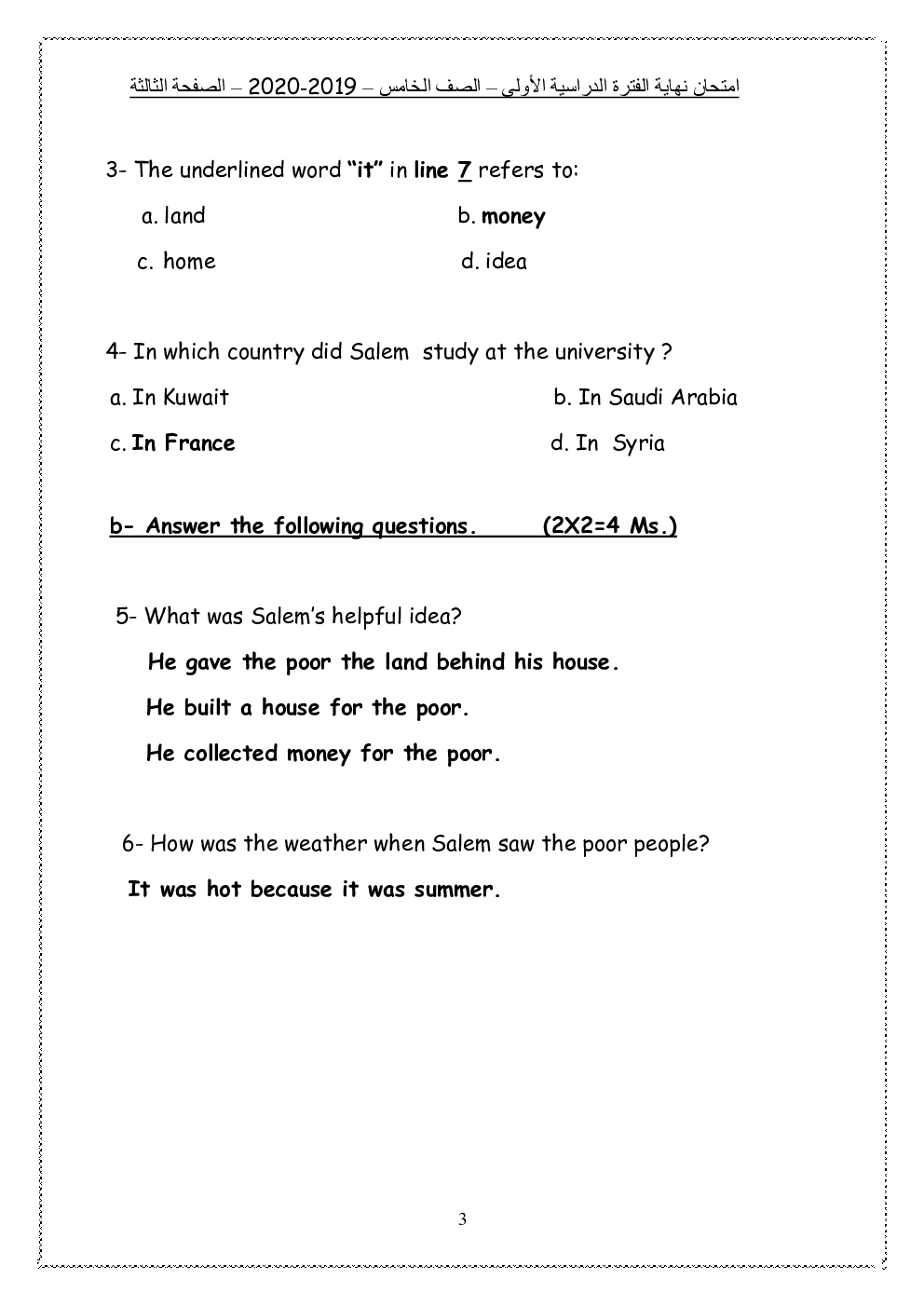 امتحان نهاية الفترة الدراسية الأولى – الصف الخامس – 2019-2020 – الصفحة الثالثة

3- The underlined word "it" in line 7 refers to:

a. land b. money

c. home d. idea

4- In which country did Salem study at the university ?

a. In Kuwait b. In Saudi Arabia

c. In France d. In Syria

b- Answer the following questions. (2X2=4 Ms.)

5- What was Salem's helpful idea?

He gave the poor the land behind his house.

He built a house for the poor.

He collected money for the poor.

6- How was the weather when Salem saw the poor people?

It was hot because it was summer.

3